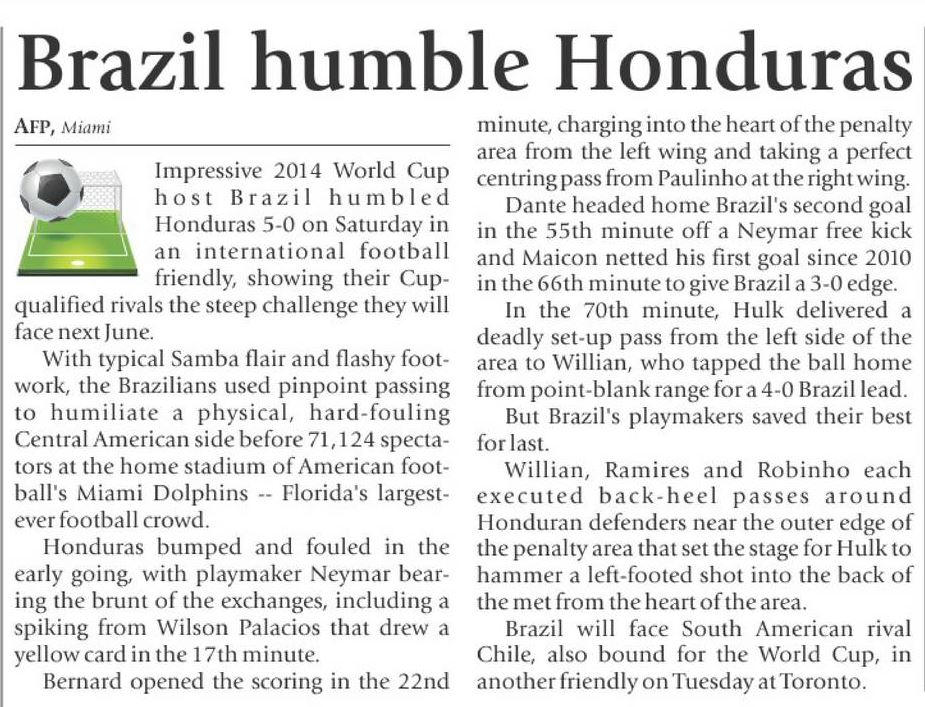 Brazil humble Honduras

AFP, Miami

Impressive 2014 World Cup host Brazil humbled Honduras 5-0 on Saturday in an international football friendly, showing their Cup-qualified rivals the steep challenge they will face next June.

With typical Samba flair and flashy footwork, the Brazilians used pinpoint passing to humiliate a physical, hard-fouling Central American side before 71,124 spectators at the home stadium of American football's Miami Dolphins -- Florida's largest-ever football crowd.

Honduras bumped and fouled in the early going, with playmaker Neymar bearing the brunt of the exchanges, including a spiking from Wilson Palacios that drew a yellow card in the 17th minute.

Bernard opened the scoring in the 22nd minute, charging into the heart of the penalty area from the left wing and taking a perfect centring pass from Paulinho at the right wing.

Dante headed home Brazil's second goal in the 55th minute off a Neymar free kick and Maicon netted his first goal since 2010 in the 66th minute to give Brazil a 3-0 edge.

In the 70th minute, Hulk delivered a deadly set-up pass from the left side of the area to Willian, who tapped the ball home from point-blank range for a 4-0 Brazil lead.

But Brazil's playmakers saved their best for last.

Willian, Ramires and Robinho each executed back-heel passes around Honduran defenders near the outer edge of the penalty area that set the stage for Hulk to hammer a left-footed shot into the back of the met from the heart of the area.

Brazil will face South American rival Chile, also bound for the World Cup, in another friendly on Tuesday at Toronto.